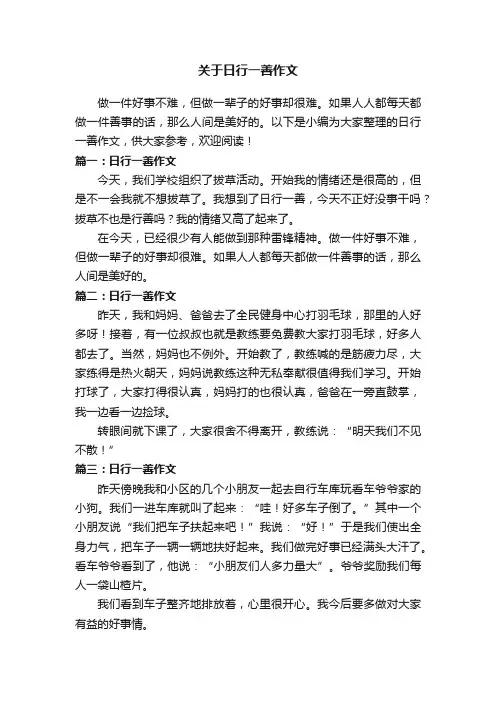 关于日行一善作文

做一件好事不难，但做一辈子的好事却很难。如果人人都每天都做一件善事的话，那么人间是美好的。以下是小编为大家整理的日行一善作文，供大家参考，欢迎阅读！

篇一：日行一善作文

今天，我们学校组织了拔草活动。开始我的情绪还是很高的，但是不一会我就不想拔草了。我想到了日行一善，今天不正好没事干吗？拔草不也是行善吗？我的情绪又高了起来了。

在今天，已经很少有人能做到那种雷锋精神。做一件好事不难，但做一辈子的好事却很难。如果人人都每天都做一件善事的话，那么人间是美好的。

篇二：日行一善作文

昨天，我和妈妈、爸爸去了全民健身中心打羽毛球，那里的人好多呀！接着，有一位叔叔也就是教练要免费教大家打羽毛球，好多人都去了。当然，妈妈也不例外。开始教了，教练喊的是筋疲力尽，大家练得是热火朝天，妈妈说教练这种无私奉献很值得我们学习。开始打球了，大家打得很认真，妈妈打的也很认真，爸爸在一旁直鼓掌，我一边看一边捡球。

转眼间就下课了，大家很舍不得离开，教练说：“明天我们不见不散！”

篇三：日行一善作文

昨天傍晚我和小区的几个小朋友一起去自行车库玩看车爷爷家的小狗。我们一进车库就叫了起来：“哇！好多车子倒了。”其中一个小朋友说“我们把车子扶起来吧！”我说：“好！”于是我们使出全身力气，把车子一辆一辆地扶好起来。我们做完好事已经满头大汗了。看车爷爷看到了，他说：“小朋友们人多力量大”。爷爷奖励我们每人一袋山楂片。

我们看到车子整齐地排放着，心里很开心。我今后要多做对大家有益的好事情。